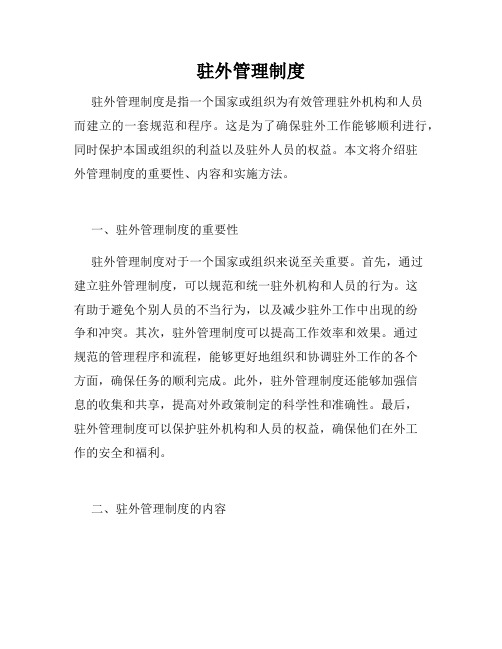 驻外管理制度

驻外管理制度是指一个国家或组织为有效管理驻外机构和人员而建立的一套规范和程序。这是为了确保驻外工作能够顺利进行，同时保护本国或组织的利益以及驻外人员的权益。本文将介绍驻外管理制度的重要性、内容和实施方法。

一、驻外管理制度的重要性

驻外管理制度对于一个国家或组织来说至关重要。首先，通过建立驻外管理制度，可以规范和统一驻外机构和人员的行为。这有助于避免个别人员的不当行为，以及减少驻外工作中出现的纷争和冲突。其次，驻外管理制度可以提高工作效率和效果。通过规范的管理程序和流程，能够更好地组织和协调驻外工作的各个方面，确保任务的顺利完成。此外，驻外管理制度还能够加强信息的收集和共享，提高对外政策制定的科学性和准确性。最后，驻外管理制度可以保护驻外机构和人员的权益，确保他们在外工作的安全和福利。

二、驻外管理制度的内容